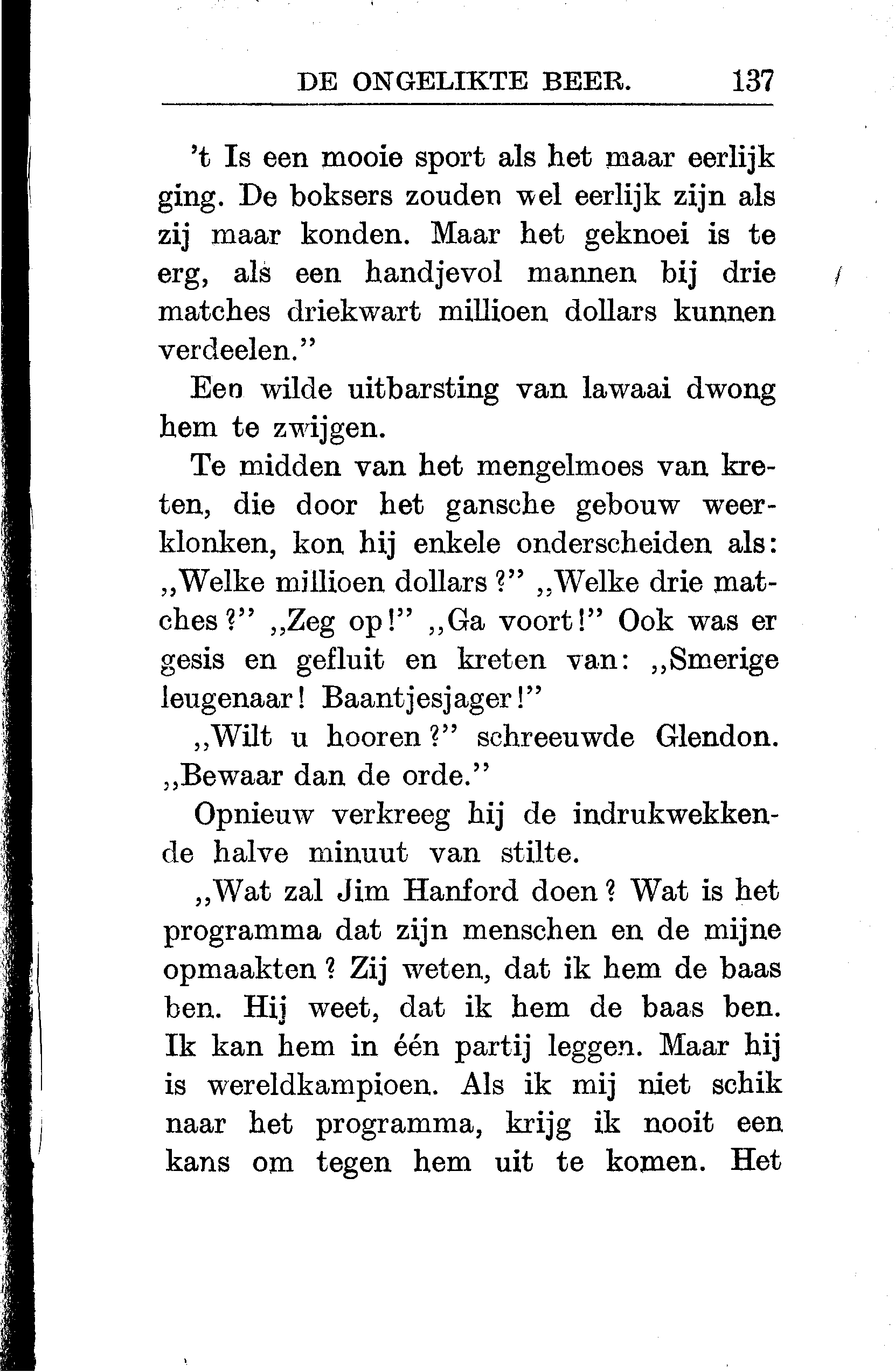 DE ONGELIKTE BEER. 137

't Is een mooie sport als het maar eerlijk ging. De boksers zouden wel eerlijk zijn als zij maar konden. Maar het geknoei is te erg, als een handjevol mannen bij drie matches driekwart millioen dollars kunnen verdeelen."

Een wilde uitbarsting van lawaai dwong hem te zwijgen.

Te midden van het mengelmoes van kreten, die door het gansche gebouw weerklonken, kon hij enkele onderscheiden als: „Welke millioen dollars?" „Welke drie matches?" „Zeg op!" „Ga voort!" Ook was er gesis en gefluit en kreten van: „Smerige leugenaar! Baantjesjager!"

„Wilt u hooren?" schreeuwde Glendon. „Bewaar dan de orde."

Opnieuw verkreeg hij de indrukwekkende halve minuut van stilte.

„Wat zal Jim Hanford doen? Wat is het programma dat zijn menschen en de mijne opmaakten? Zij weten, dat ik hem de baas ben. Hij weet, dat ik hem de baas ben. Ik kan hem in één partij leggen. Maar hij is wereldkampioen. Als ik mij niet schik naar het programma, krijg ik nooit een kans om tegen hem uit te komen. Het